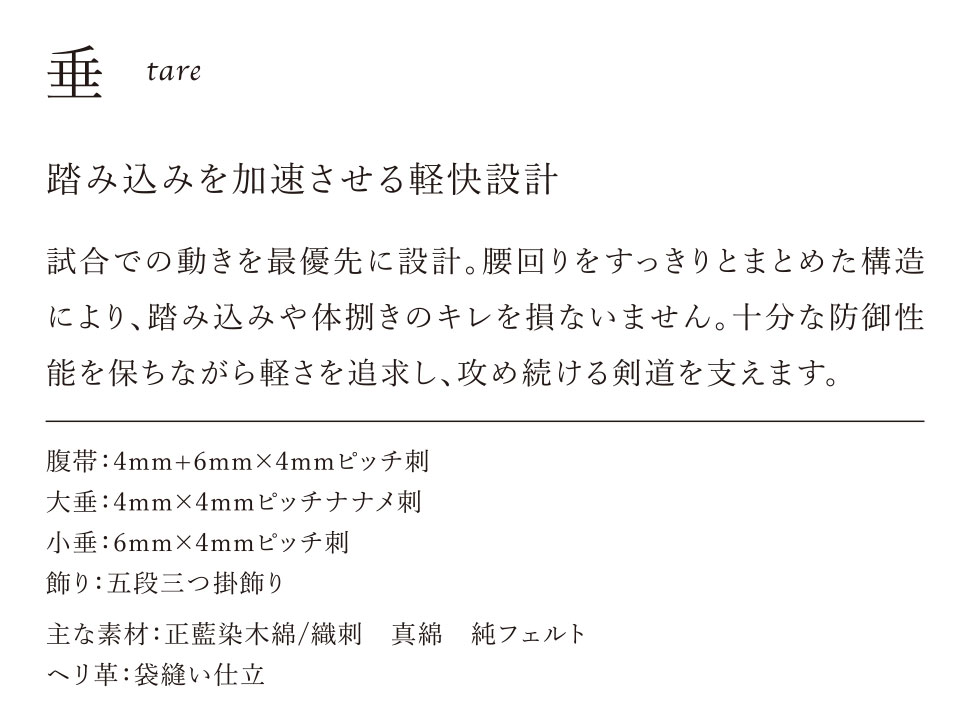 垂 tare

踏み込みを加速させる軽快設計

試合での動きを最優先に設計。腰回りをすっきりとまとめた構造により、踏み込みや体捌きのキレを損ないません。十分な防御性能を保ちながら軽さを追求し、攻め続ける剣道を支えます。

腹帯：4mm+6mm×4mmピッチ刺
大垂：4mm×4mmピッチナナメ刺
小垂：6mm×4mmピッチ刺
飾り：五段三つ掛飾り

主な素材：正藍染木綿/織刺 真綿 純フェルト
ヘリ革：袋縫い仕立